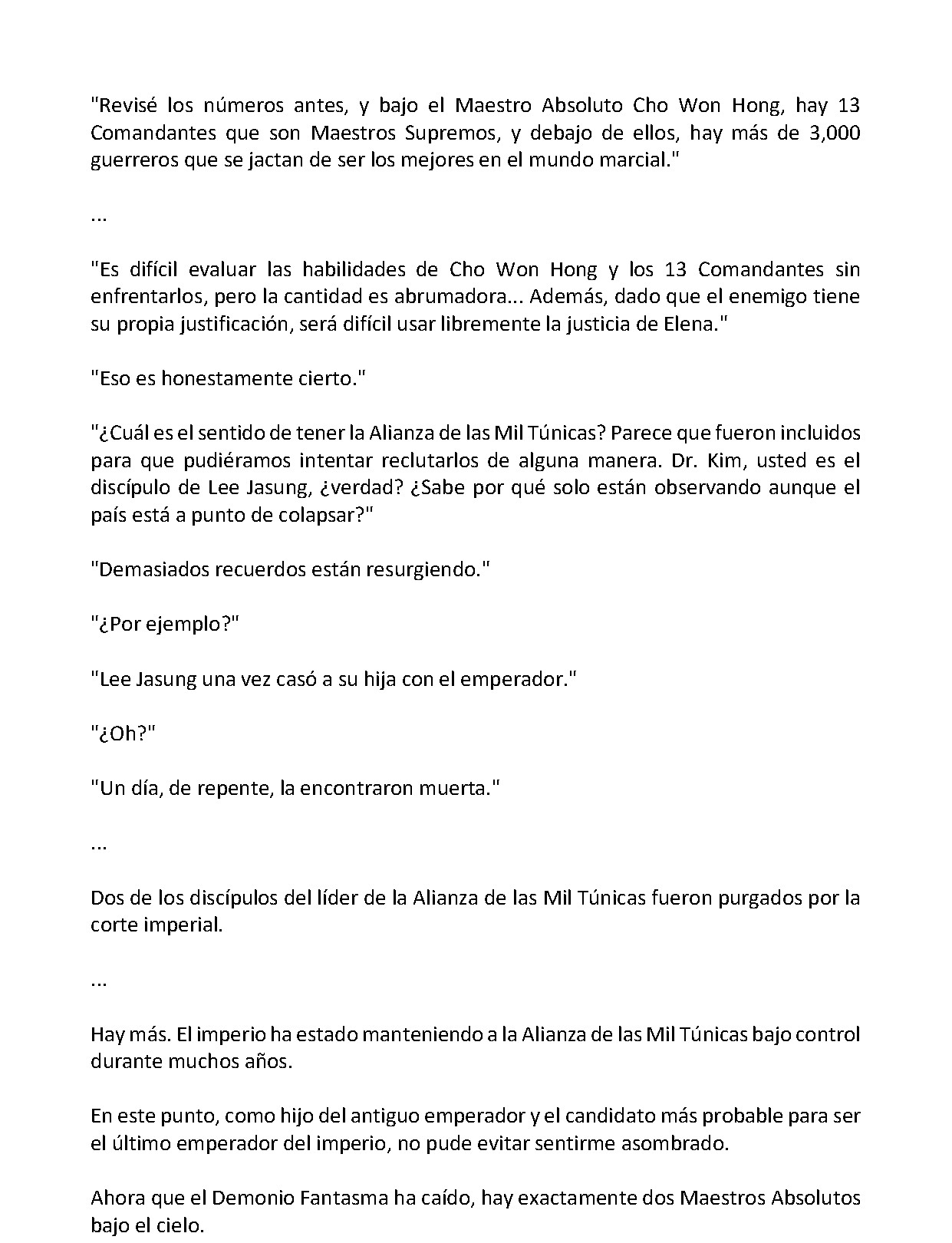 "Revisé los números antes, y bajo el Maestro Absoluto Cho Won Hong, hay 13 Comandantes que son Maestros Supremos, y debajo de ellos, hay más de 3,000 guerreros que se jactan de ser los mejores en el mundo marcial."

...

"Es difícil evaluar las habilidades de Cho Won Hong y los 13 Comandantes sin enfrentarlos, pero la cantidad es abrumadora... Además, dado que el enemigo tiene su propia justificación, será difícil usar libremente la justicia de Elena."

"Eso es honestamente cierto."

"¿Cuál es el sentido de tener la Alianza de las Mil Túnicas? Parece que fueron incluidos para que pudiéramos intentar reclutarlos de alguna manera. Dr. Kim, usted es el discípulo de Lee Jasung, ¿verdad? ¿Sabe por qué solo están observando aunque el país está a punto de colapsar?"

"Demasiados recuerdos están resurgiendo."

"¿Por ejemplo?"

"Lee Jasung una vez casó a su hija con el emperador."

"¿Oh?"

"Un día, de repente, la encontraron muerta."

...

Dos de los discípulos del líder de la Alianza de las Mil Túnicas fueron purgados por la corte imperial.

...

Hay más. El imperio ha estado manteniendo a la Alianza de las Mil Túnicas bajo control durante muchos años.

En este punto, como hijo del antiguo emperador y el candidato más probable para ser el último emperador del imperio, no pude evitar sentirme asombrado.

Ahora que el Demonio Fantasma ha caído, hay exactamente dos Maestros Absolutos bajo el cielo.